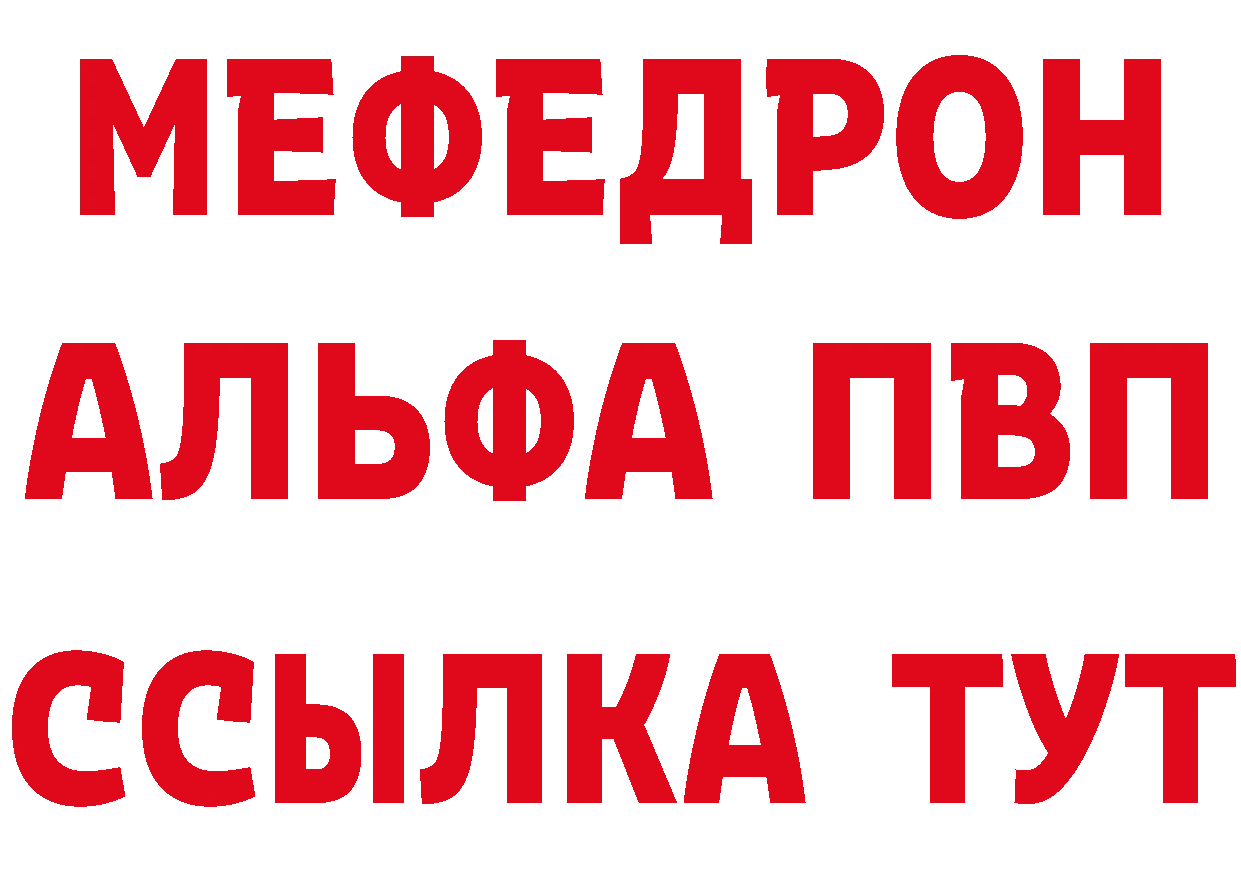 МЕФЕДРОН
АЛЬФА ПВП
ССЫЛКА ТУТ